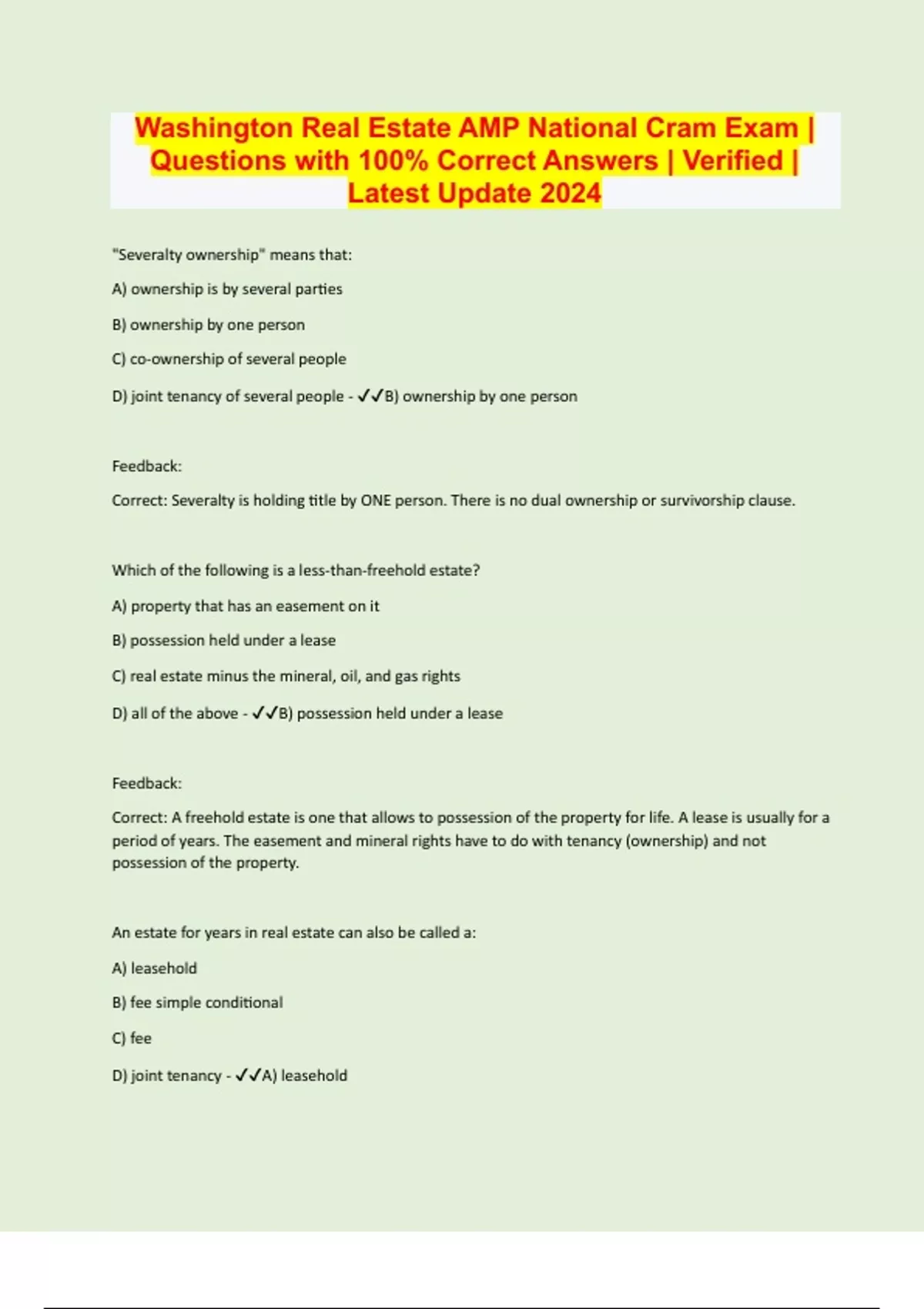 Washington Real Estate AMP National Cram Exam | Questions with 100% Correct Answers | Verified | Latest Update 2024

"Severalty ownership" means that:

A) ownership is by several parties

B) ownership by one person

C) co-ownership of several people

D) joint tenancy of several people - ✓✓B) ownership by one person

Feedback:

Correct: Severalty is holding title by ONE person. There is no dual ownership or survivorship clause.

Which of the following is a less-than-freehold estate?

A) property that has an easement on it

B) possession held under a lease

C) real estate minus the mineral, oil, and gas rights

D) all of the above - ✓✓B) possession held under a lease

Feedback:

Correct: A freehold estate is one that allows to possession of the property for life. A lease is usually for a period of years. The easement and mineral rights have to do with tenancy (ownership) and not possession of the property.

An estate for years in real estate can also be called a:

A) leasehold

B) fee simple conditional

C) fee

D) joint tenancy - ✓✓A) leasehold